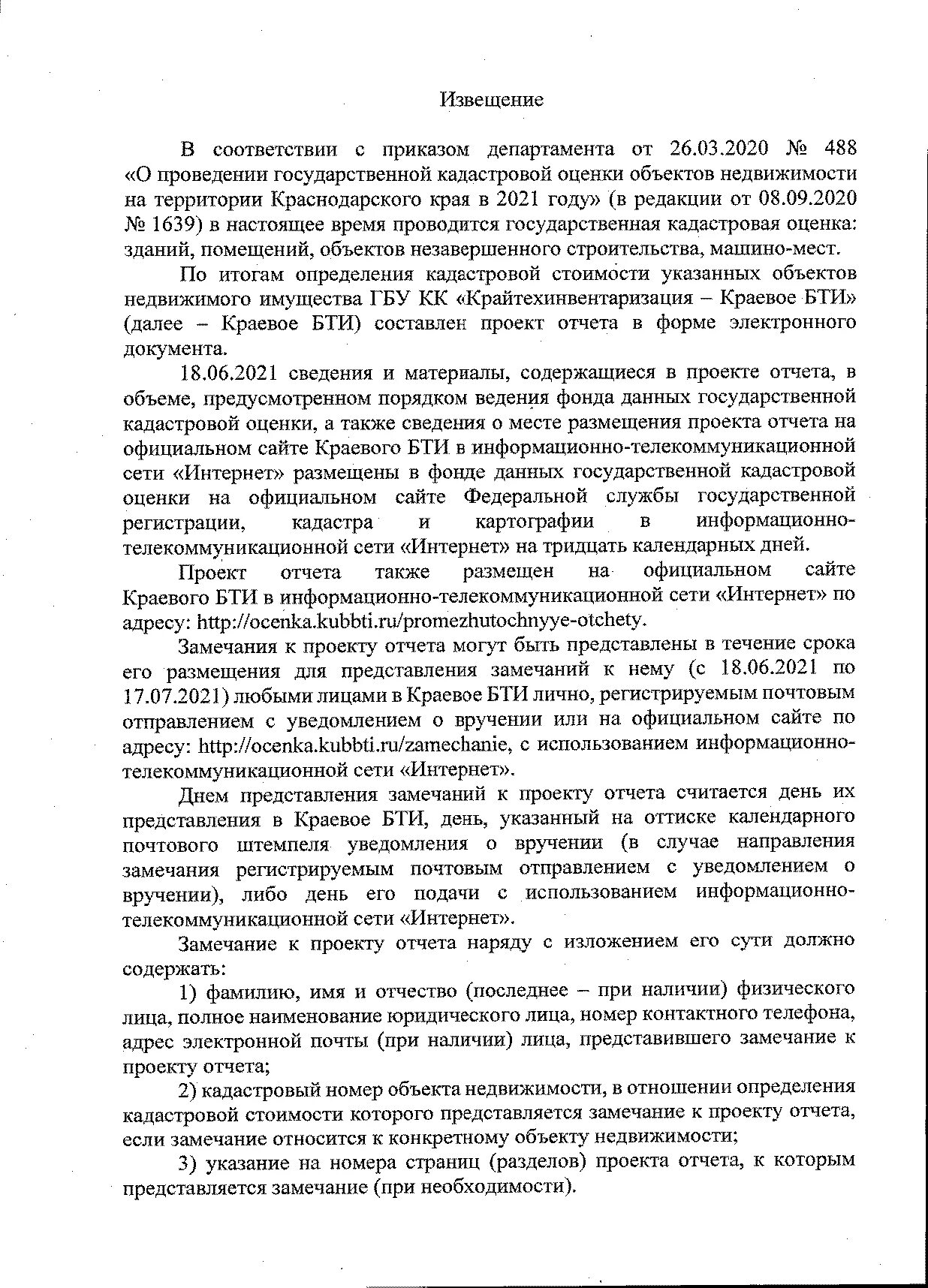 Извещение

В соответствии с приказом департамента от 26.03.2020 № 488 «О проведении государственной кадастровой оценки объектов недвижимости на территории Краснодарского края в 2021 году» (в редакции от 08.09.2020 № 1639) в настоящее время проводится государственная кадастровая оценка: зданий, помещений, объектов незавершенного строительства, машино-мест.

По итогам определения кадастровой стоимости указанных объектов недвижимого имущества ГБУ КК «Крайтехинвентаризация – Краевое БТИ» (далее – Краевое БТИ) составлен проект отчета в форме электронного документа.

18.06.2021 сведения и материалы, содержащиеся в проекте отчета, в объеме, предусмотренном порядком ведения фонда данных государственной кадастровой оценки, а также сведения о месте размещения проекта отчета на официальном сайте Краевого БТИ в информационно-телекоммуникационной сети «Интернет» размещены в фонде данных государственной кадастровой оценки на официальном сайте Федеральной службы государственной регистрации, кадастра и картографии в информационно-телекоммуникационной сети «Интернет» на тридцать календарных дней.

Проект отчета также размещен на официальном сайте Краевого БТИ в информационно-телекоммуникационной сети «Интернет» по адресу: http://ocenka.kubbti.ru/promezhutochnyye-otchety.

Замечания к проекту отчета могут быть представлены в течение срока его размещения для представления замечаний к нему (с 18.06.2021 по 17.07.2021) любыми лицами в Краевое БТИ лично, регистрируемым почтовым отправлением с уведомлением о вручении или на официальном сайте по адресу: http://ocenka.kubbti.ru/zamechanie, с использованием информационно-телекоммуникационной сети «Интернет».

Днем представления замечаний к проекту отчета считается день их представления в Краевое БТИ, день, указанный на оттиске календарного почтового штемпеля уведомления о вручении (в случае направления замечания регистрируемым почтовым отправлением с уведомлением о вручении), либо день его подачи с использованием информационно-телекоммуникационной сети «Интернет».

Замечание к проекту отчета наряду с изложением его сути должно содержать:

1) фамилию, имя и отчество (последнее – при наличии) физического лица, полное наименование юридического лица, номер контактного телефона, адрес электронной почты (при наличии) лица, представившего замечание к проекту отчета;

2) кадастровый номер объекта недвижимости, в отношении определения кадастровой стоимости которого представляется замечание к проекту отчета, если замечание относится к конкретному объекту недвижимости;

3) указание на номера страниц (разделов) проекта отчета, к которым представляется замечание (при необходимости).